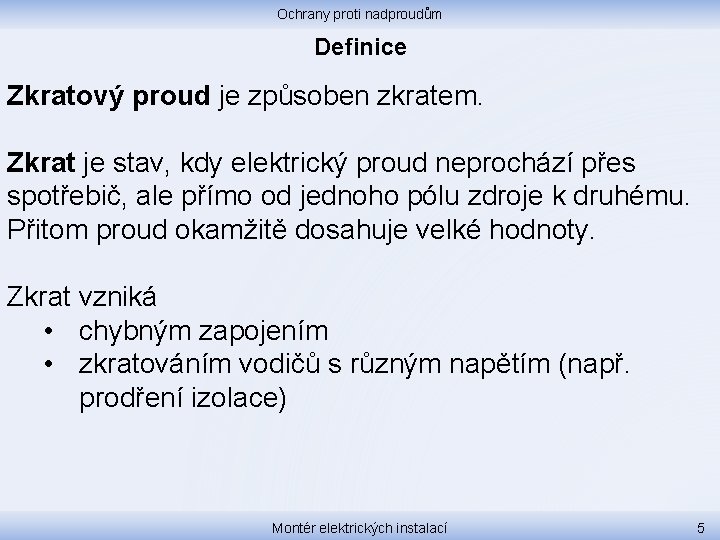 Ochrany proti nadproudům

Definice

Zkratový proud je způsoben zkratem.

Zkrat je stav, kdy elektrický proud neprochází přes spotřebič, ale přímo od jednoho pólu zdroje k druhému. Přitom proud okamžitě dosahuje velké hodnoty.

Zkrat vzniká
• chybným zapojením
• zkratováním vodičů s různým napětím (např. prodření izolace)

Montér elektrických instalací

5